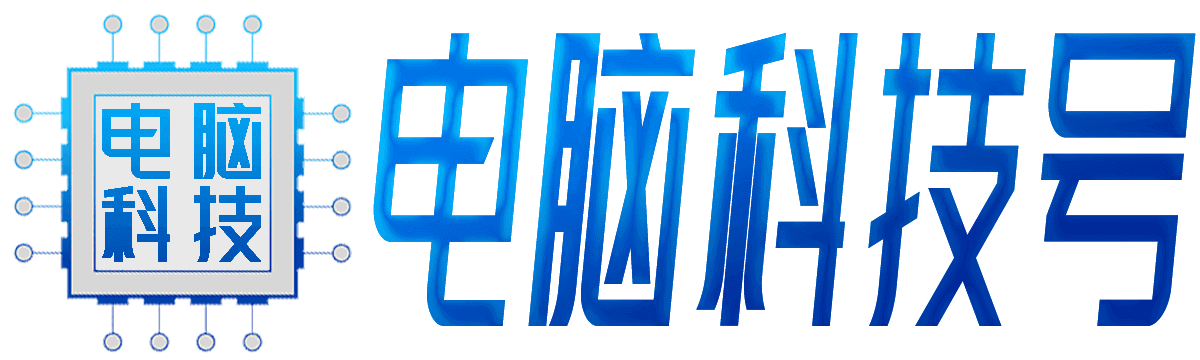 电脑
科技

电脑科技号